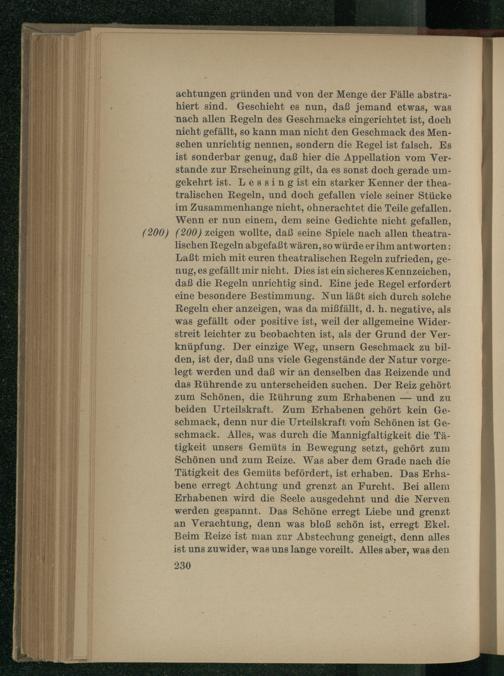 achtungen gründen und von der Menge der Fälle abstrahiert sind. Geschieht es nun, daß jemand etwas, was nach allen Regeln des Geschmacks eingerichtet ist, doch nicht gefällt, so kann man nicht den Geschmack des Menschen unrichtig nennen, sondern die Regel ist falsch. Es ist sonderbar genug, daß hier die Appellation vom Verstande zur Erscheinung gilt, da es sonst doch gerade umgekehrt ist. Lessing ist ein starker Kenner der theatralischen Regeln, und doch gefallen viele seiner Stücke im Zusammenhange nicht, ohnerachtet die Teile gefallen. Wenn er nun einem, dem seine Gedichte nicht gefallen, (200) (200) zeigen wollte, daß seine Spiele nach allen theatralischen Regeln abgefaßt wären, so würde er ihm antworten: Laßt mich mit euren theatralischen Regeln zufrieden, genug, es gefällt mir nicht. Dies ist ein sicheres Kennzeichen, daß die Regeln unrichtig sind. Eine jede Regel erfordert eine besondere Bestimmung. Nun läßt sich durch solche Regeln eher anzeigen, was da mißfällt, d. h. negative, als was gefällt oder positive ist, weil der allgemeine Widerstreit leichter zu beobachten ist, als der Grund der Verknüpfung. Der einzige Weg, unsern Geschmack zu bilden, ist der, daß uns viele Gegenstände der Natur vorgelegt werden und daß wir an denselben das Reizende und das Rührende zu unterscheiden suchen. Der Reiz gehört zum Schönen, die Rührung zum Erhabenen — und zu beiden Urteilskraft. Zum Erhabenen gehört kein Geschmack, denn nur die Urteilskraft vom Schönen ist Geschmack. Alles, was durch die Mannigfaltigkeit die Tätigkeit unsers Gemüts in Bewegung setzt, gehört zum Schönen und zum Reize. Was aber dem Grade nach die Tätigkeit des Gemüts befördert, ist erhaben. Das Erhabene erregt Achtung und grenzt an Furcht. Bei allem Erhabenen wird die Seele ausgedehnt und die Nerven werden gespannt. Das Schöne erregt Liebe und grenzt an Verachtung, denn was bloß schön ist, erregt Ekel. Beim Reize ist man zur Abstechung geneigt, denn alles ist uns zuwider, was uns lange voreilt. Alles aber, was den

230